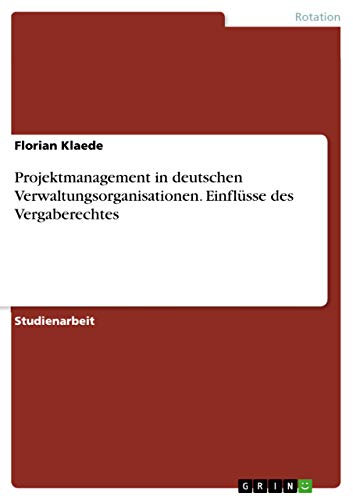 Rotation

Florian Klaede

Projektmanagement in deutschen Verwaltungsorganisationen. Einflüsse des Vergaberechtes

Studienarbeit

GRIN